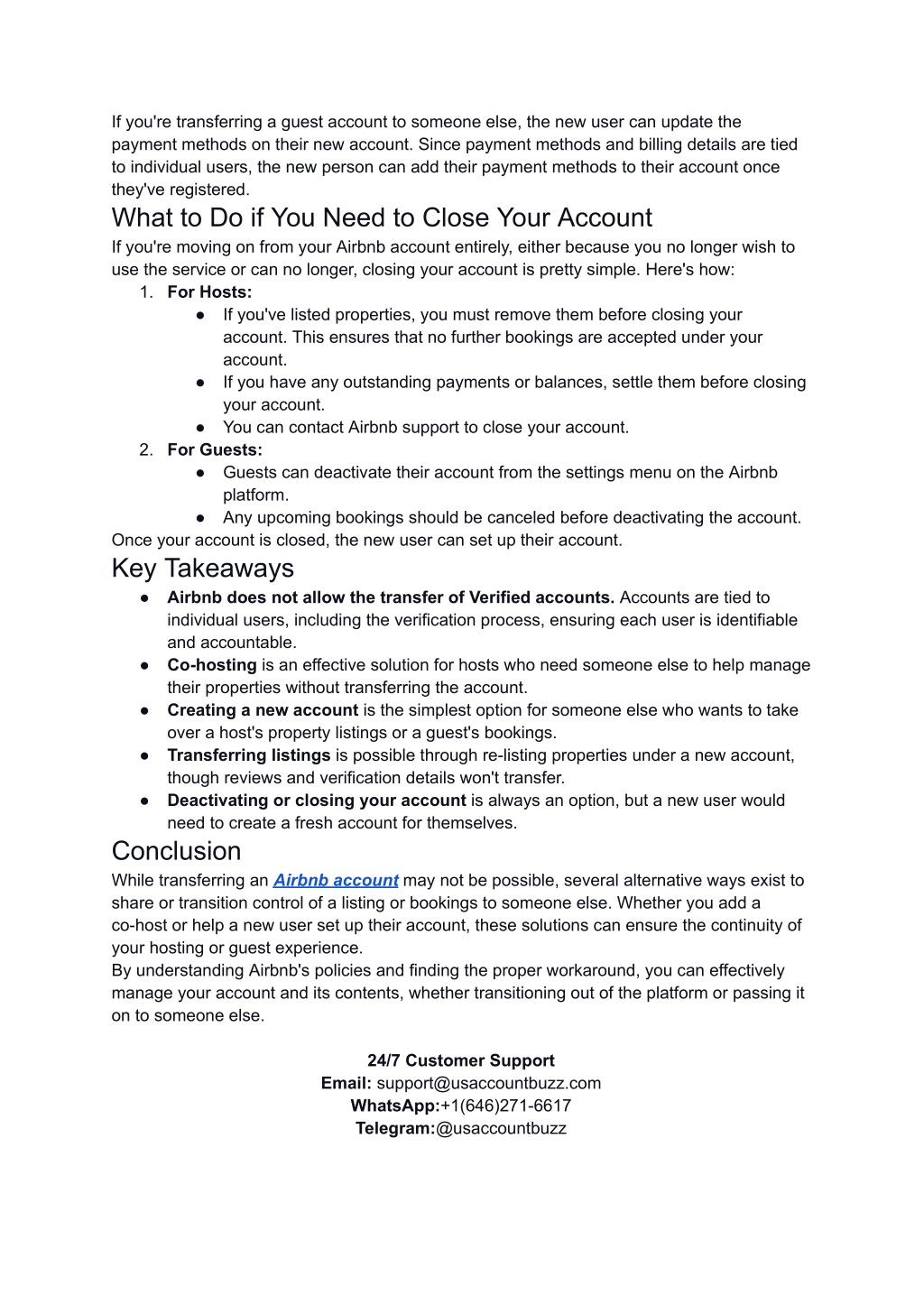 If you're transferring a guest account to someone else, the new user can update the payment methods on their new account. Since payment methods and billing details are tied to individual users, the new person can add their payment methods to their account once they've registered.

What to Do if You Need to Close Your Account

If you're moving on from your Airbnb account entirely, either because you no longer wish to use the service or can no longer, closing your account is pretty simple. Here's how:

1. For Hosts:
   ● If you've listed properties, you must remove them before closing your account. This ensures that no further bookings are accepted under your account.
   ● If you have any outstanding payments or balances, settle them before closing your account.
   ● You can contact Airbnb support to close your account.
2. For Guests:
   ● Guests can deactivate their account from the settings menu on the Airbnb platform.
   ● Any upcoming bookings should be canceled before deactivating the account.

Once your account is closed, the new user can set up their account.

Key Takeaways

● Airbnb does not allow the transfer of Verified accounts. Accounts are tied to individual users, including the verification process, ensuring each user is identifiable and accountable.
● Co-hosting is an effective solution for hosts who need someone else to help manage their properties without transferring the account.
● Creating a new account is the simplest option for someone else who wants to take over a host's property listings or a guest's bookings.
● Transferring listings is possible through re-listing properties under a new account, though reviews and verification details won't transfer.
● Deactivating or closing your account is always an option, but a new user would need to create a fresh account for themselves.

Conclusion

While transferring an Airbnb account may not be possible, several alternative ways exist to share or transition control of a listing or bookings to someone else. Whether you add a co-host or help a new user set up their account, these solutions can ensure the continuity of your hosting or guest experience.

By understanding Airbnb's policies and finding the proper workaround, you can effectively manage your account and its contents, whether transitioning out of the platform or passing it on to someone else.

24/7 Customer Support
Email: support@usaccountbuzz.com
WhatsApp:+1(646)271-6617
Telegram:@usaccountbuzz